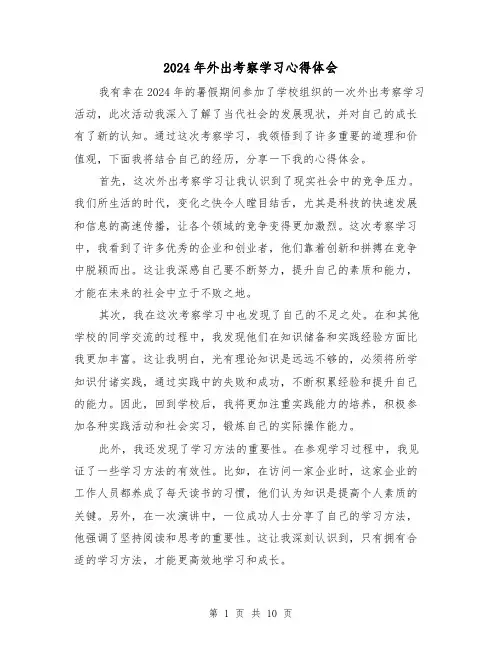 2024年外出考察学习心得体会

我有幸在2024年的暑假期间参加了学校组织的一次外出考察学习活动，此次活动我深入了解了当代社会的发展现状，并对自己的成长有了新的认知。通过这次考察学习，我领悟到了许多重要的道理和价值观，下面我将结合自己的经历，分享一下我的心得体会。

首先，这次外出考察学习让我认识到了现实社会中的竞争压力。我们所生活的时代，变化之快令人瞠目结舌，尤其是科技的快速发展和信息的高速传播，让各个领域的竞争变得更加激烈。这次考察学习中，我看到了许多优秀的企业和创业者，他们靠着创新和拼搏在竞争中脱颖而出。这让我深感自己要不断努力，提升自己的素质和能力，才能在未来的社会中立于不败之地。

其次，我在这次考察学习中也发现了自己的不足之处。在和其他学校的同学交流的过程中，我发现他们在知识储备和实践经验方面比我更加丰富。这让我明白，光有理论知识是远远不够的，必须将所学知识付诸实践，通过实践中的失败和成功，不断积累经验和提升自己的能力。因此，回到学校后，我将更加注重实践能力的培养，积极参加各种实践活动和社会实习，锻炼自己的实际操作能力。

此外，我还发现了学习方法的重要性。在参观学习过程中，我见证了一些学习方法的有效性。比如，在访问一家企业时，这家企业的工作人员都养成了每天读书的习惯，他们认为知识是提高个人素质的关键。另外，在一次演讲中，一位成功人士分享了自己的学习方法，他强调了坚持阅读和思考的重要性。这让我深刻认识到，只有拥有合适的学习方法，才能更高效地学习和成长。

第 1 页 共 10 页